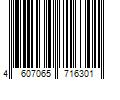 4 607065 716301